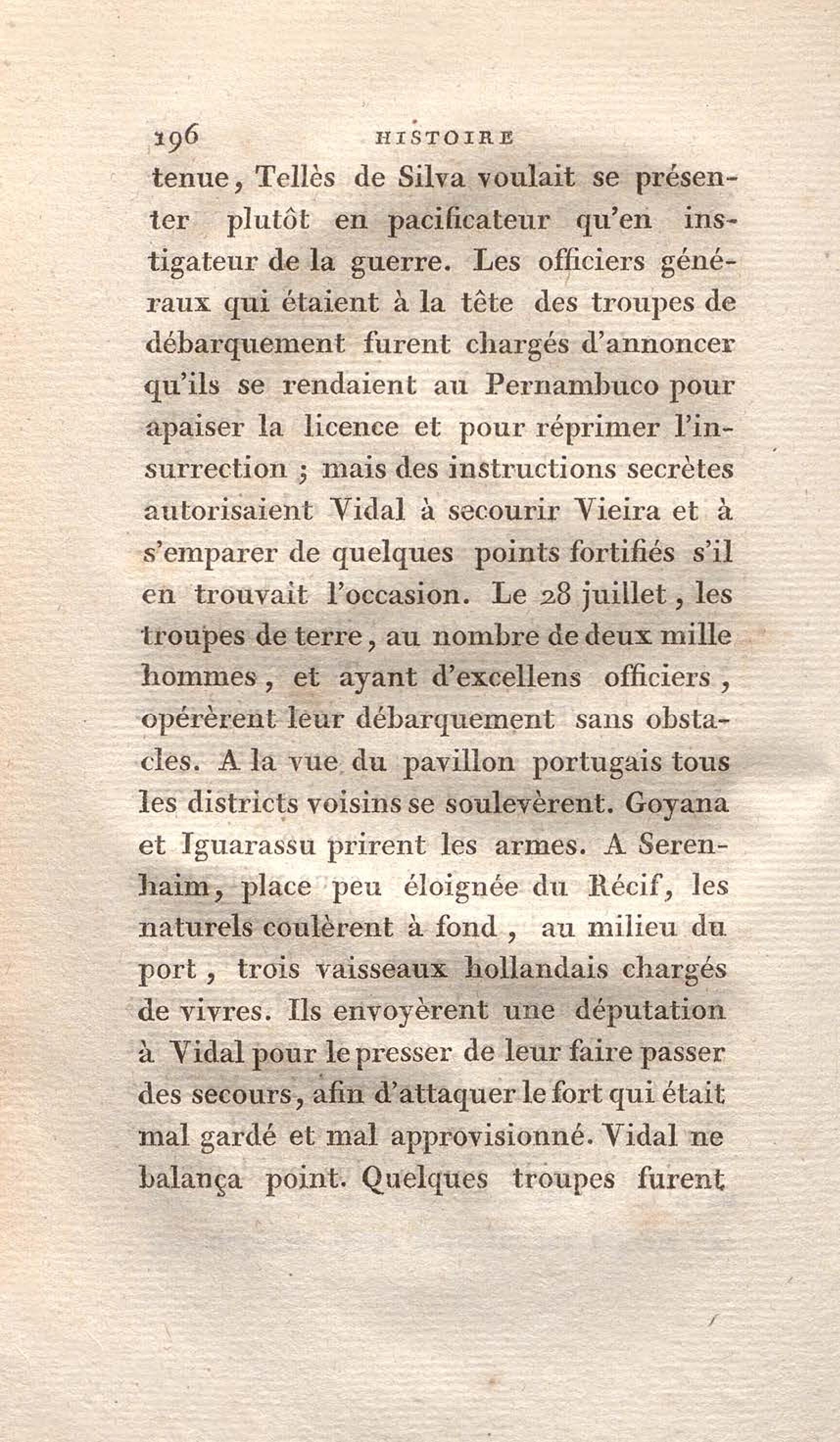 196 HISTOIRE

tenue, Tellès de Silva voulait se présenter plutôt en pacificateur qu'en instigateur de la guerre. Les officiers généraux qui étaient à la tête des troupes de débarquement furent chargés d'annoncer qu'ils se rendaient au Pernambuco pour apaiser la licence et pour réprimer l'insurrection ; mais des instructions secrètes autorisaient Vidal à secourir Vieira et à s'emparer de quelques points fortifiés s'il en trouvait l'occasion. Le 28 juillet, les troupes de terre, au nombre de deux mille hommes, et ayant d'excellens officiers, opérèrent leur débarquement sans obstacles. A la vue du pavillon portugais tous les districts voisins se soulevèrent. Goyana et Iguarassu prirent les armes. A Serenhaim, place peu éloignée du Récif, les naturels coulèrent à fond, au milieu du port, trois vaisseaux hollandais chargés de vivres. Ils envoyèrent une députation à Vidal pour le presser de leur faire passer des secours, afin d'attaquer le fort qui était mal gardé et mal approvisionné. Vidal ne balança point. Quelques troupes furent